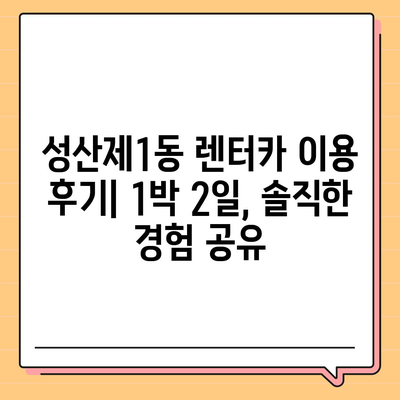 성산제1동 렌터카 이용 후기| 1박 2일, 솔직한 경험 공유